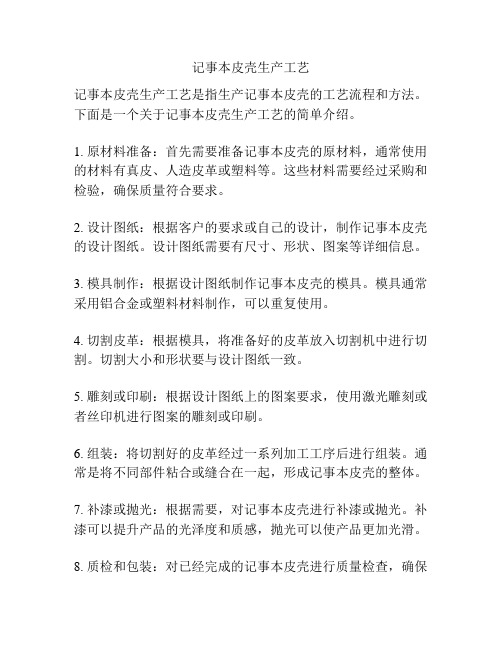 记事本皮壳生产工艺

记事本皮壳生产工艺是指生产记事本皮壳的工艺流程和方法。下面是一个关于记事本皮壳生产工艺的简单介绍。

1. 原材料准备：首先需要准备记事本皮壳的原材料，通常使用的材料有真皮、人造皮革或塑料等。这些材料需要经过采购和检验，确保质量符合要求。

2. 设计图纸：根据客户的要求或自己的设计，制作记事本皮壳的设计图纸。设计图纸需要有尺寸、形状、图案等详细信息。

3. 模具制作：根据设计图纸制作记事本皮壳的模具。模具通常采用铝合金或塑料材料制作，可以重复使用。

4. 切割皮革：根据模具，将准备好的皮革放入切割机中进行切割。切割大小和形状要与设计图纸一致。

5. 雕刻或印刷：根据设计图纸上的图案要求，使用激光雕刻或者丝印机进行图案的雕刻或印刷。

6. 组装：将切割好的皮革经过一系列加工工序后进行组装。通常是将不同部件粘合或缝合在一起，形成记事本皮壳的整体。

7. 补漆或抛光：根据需要，对记事本皮壳进行补漆或抛光。补漆可以提升产品的光泽度和质感，抛光可以使产品更加光滑。

8. 质检和包装：对已经完成的记事本皮壳进行质量检查，确保